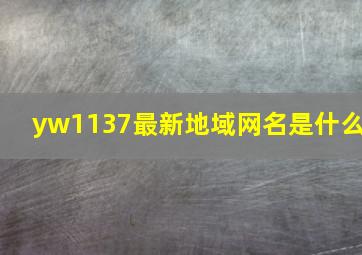 yw1137最新地域网名是什么